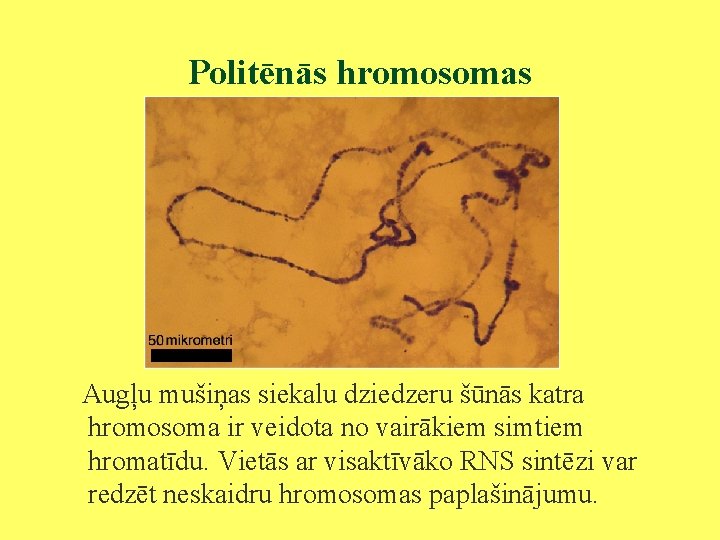 Politēnās hromosomas

50 mikrometri

Augļu mušiņas siekalu dziedzeru šūnās katra hromosoma ir veidota no vairākiem simtiem hromatīdu. Vietās ar visaktīvāko RNS sintēzi var redzēt neskaidru hromosomas paplašinājumu.